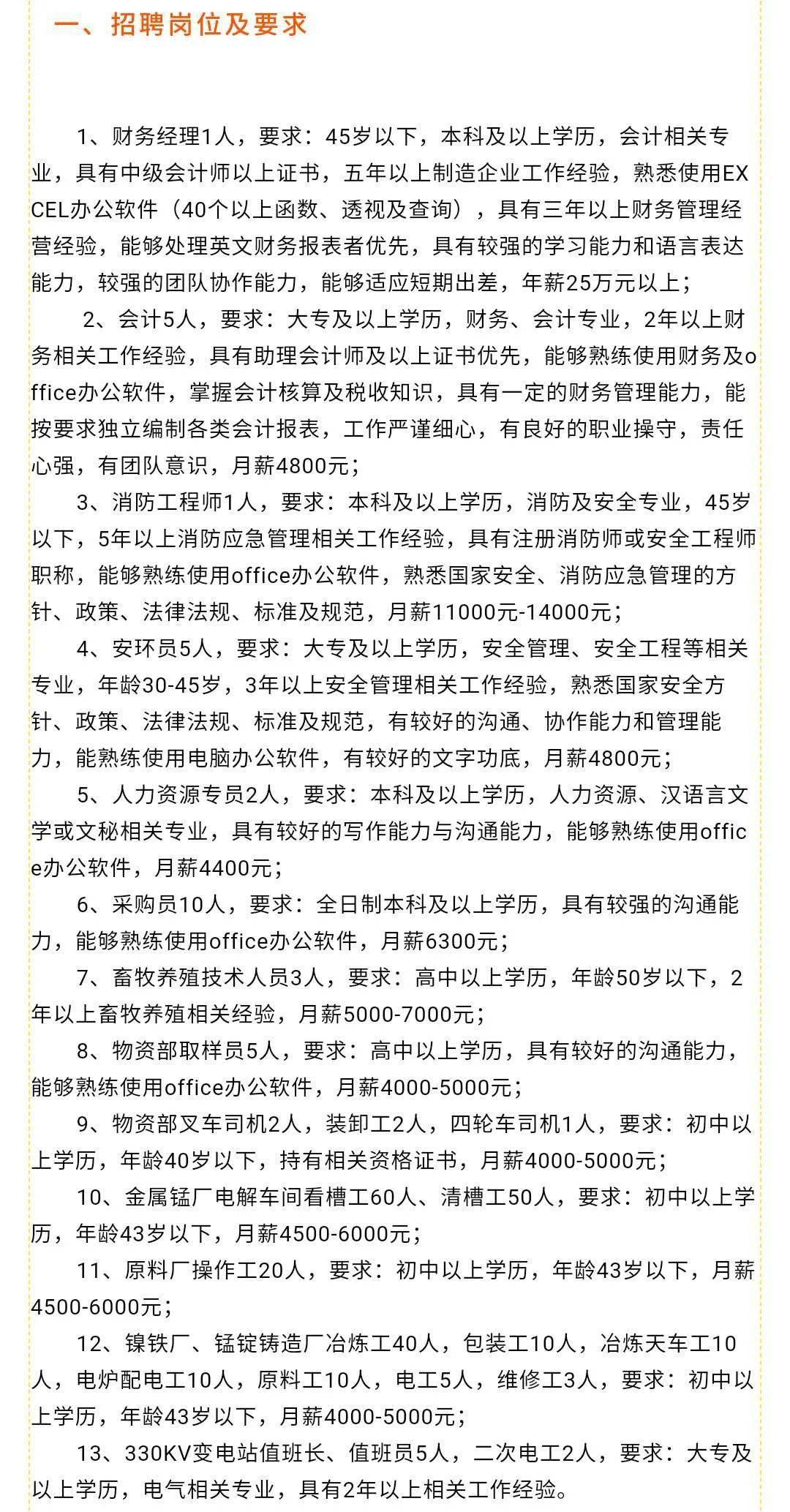 一、招聘岗位及要求

1、财务经理1人，要求：45岁以下，本科及以上学历，会计相关专业，具有中级会计师以上证书，五年以上制造企业工作经验，熟悉使用EXCEL办公软件（40个以上函数、透视及查询），具有三年以上财务管理经营经验，能够处理英文财务报表者优先，具有较强的学习能力和语言表达能力，较强的团队协作能力，能够适应短期出差，年薪25万元以上；

2、会计5人，要求：大专及以上学历，财务、会计专业，2年以上财务相关工作经验，具有助理会计师及以上证书优先，能够熟练使用财务及office办公软件，掌握会计核算及税收知识，具有一定的财务管理能力，能按要求独立编制各类会计报表，工作严谨细心，有良好的职业操守，责任心强，有团队意识，月薪4800元；

3、消防工程师1人，要求：本科及以上学历，消防及安全专业，45岁以下，5年以上消防应急管理相关工作经验，具有注册消防师或安全工程师职称，能够熟练使用office办公软件，熟悉国家安全、消防应急管理的方针、政策、法律法规、标准及规范，月薪11000元-14000元；

4、安环员5人，要求：大专及以上学历，安全管理、安全工程等相关专业，年龄30-45岁，3年以上安全管理相关工作经验，熟悉国家安全方针、政策、法律法规、标准及规范，有较好的沟通、协作能力和管理能力，能熟练使用电脑办公软件，有较好的文字功底，月薪4800元；

5、人力资源专员2人，要求：本科及以上学历，人力资源、汉语言文学或文秘相关专业，具有较好的写作能力与沟通能力，能够熟练使用office办公软件，月薪4400元；

6、采购员10人，要求：全日制本科及以上学历，具有较强的沟通能力，能够熟练使用office办公软件，月薪6300元；

7、畜牧养殖技术人员3人，要求：高中以上学历，年龄50岁以下，2年以上畜牧养殖相关经验，月薪5000-7000元；

8、物资部取样员5人，要求：高中以上学历，具有较好的沟通能力，能够熟练使用office办公软件，月薪4000-5000元；

9、物资部叉车司机2人，装卸工2人，四轮车司机1人，要求：初中以上学历，年龄40岁以下，持有相关资格证书，月薪4000-5000元；

10、金属锰厂电解车间看槽工60人、清槽工50人，要求：初中以上学历，年龄43岁以下，月薪4500-6000元；

11、原料厂操作工20人，要求：初中以上学历，年龄43岁以下，月薪4500-6000元；

12、镍铁厂、锰锭铸造厂冶炼工40人，包装工10人，冶炼天车工10人，电炉配电工10人，原料工10人，电工5人，维修工3人，要求：初中以上学历，年龄43岁以下，月薪4000-5000元；

13、330KV变电站值班长、值班员5人，二次电工2人，要求：大专及以上学历，电气相关专业，具有2年以上相关工作经验。